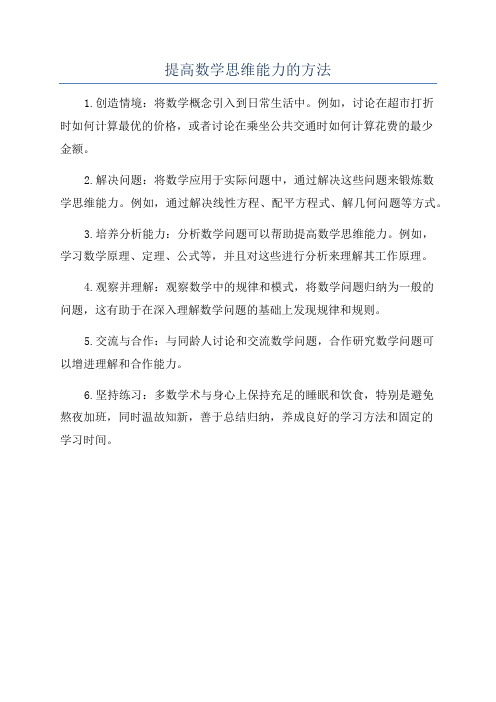 提高数学思维能力的方法

1.创造情境：将数学概念引入到日常生活中。例如，讨论在超市打折时如何计算最优的价格，或者讨论在乘坐公共交通时如何计算花费的最少金额。

2.解决问题：将数学应用于实际问题中，通过解决这些问题来锻炼数学思维能力。例如，通过解决线性方程、配平方程式、解几何问题等方式。

3.培养分析能力：分析数学问题可以帮助提高数学思维能力。例如，学习数学原理、定理、公式等，并且对这些进行分析来理解其工作原理。

4.观察并理解：观察数学中的规律和模式，将数学问题归纳为一般的问题，这有助于在深入理解数学问题的基础上发现规律和规则。

5.交流与合作：与同龄人讨论和交流数学问题，合作研究数学问题可以增进理解和合作能力。

6.坚持练习：多数学术与身心上保持充足的睡眠和饮食，特别是避免熬夜加班，同时温故知新，善于总结归纳，养成良好的学习方法和固定的学习时间。